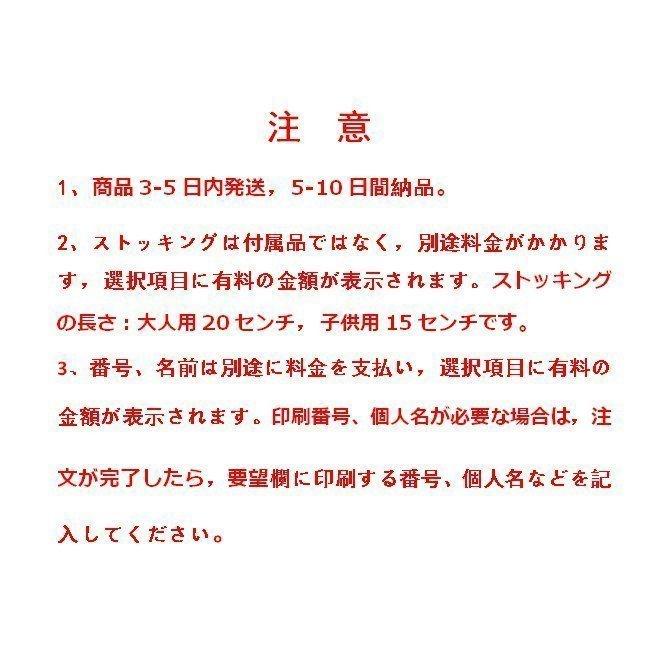 注　意

1、商品 3-5 日内発送，5-10 日間納品。

2、ストッキングは付属品ではなく，別途料金がかかります，選択項目に有料の金額が表示されます。ストッキングの長さ：大人用 20 センチ，子供用 15 センチです。

3、番号、名前は別途に料金を支払い，選択項目に有料の金額が表示されます。印刷番号、個人名が必要な場合は，注文が完了したら，要望欄に印刷する番号、個人名などを記入してください。